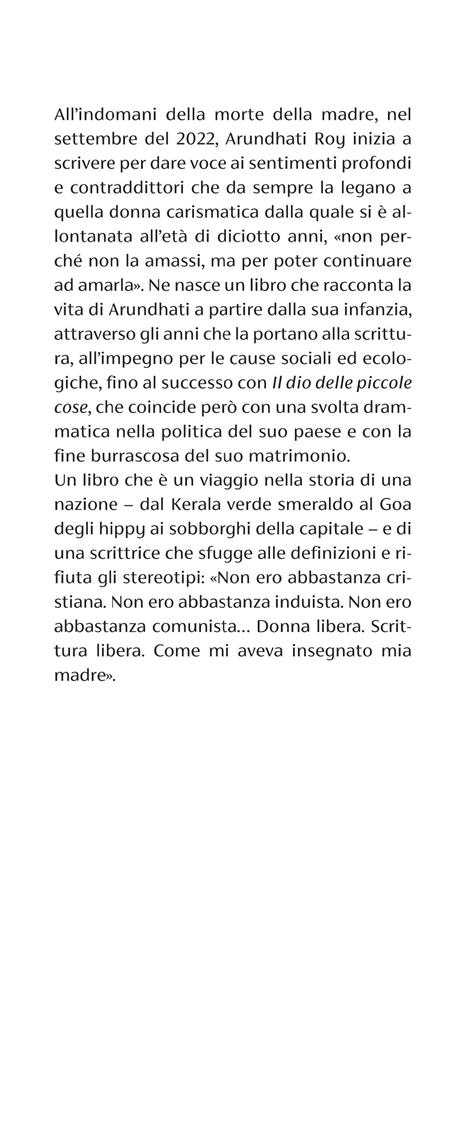 All'indomani della morte della madre, nel settembre del 2022, Arundhati Roy inizia a scrivere per dare voce ai sentimenti profondi e contraddittori che da sempre la legano a quella donna carismatica dalla quale si è allontanata all'età di diciotto anni, «non perché non la amassi, ma per poter continuare ad amarla». Ne nasce un libro che racconta la vita di Arundhati a partire dalla sua infanzia, attraverso gli anni che la portano alla scrittura, all'impegno per le cause sociali ed ecologiche, fino al successo con Il dio delle piccole cose, che coincide però con una svolta drammatica nella politica del suo paese e con la fine burrascosa del suo matrimonio.
Un libro che è un viaggio nella storia di una nazione – dal Kerala verde smeraldo al Goa degli hippy ai sobborghi della capitale – e di una scrittrice che sfugge alle definizioni e rifiuta gli stereotipi: «Non ero abbastanza cristiana. Non ero abbastanza induista. Non ero abbastanza comunista… Donna libera. Scrittura libera. Come mi aveva insegnato mia madre».